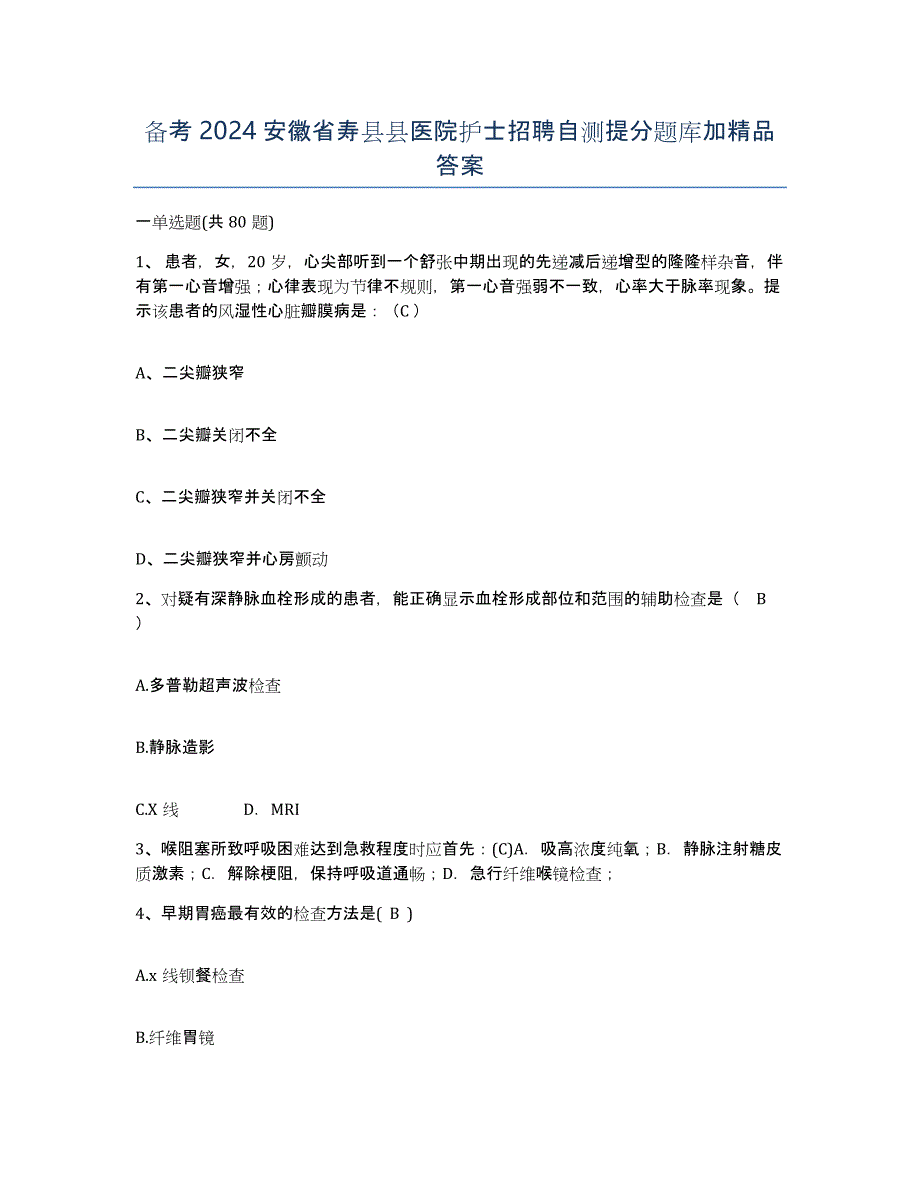 备考 2024 安徽省寿县县医院护士招聘自测提分题库加精品答案

一单选题(共 80 题)

1、 患者，女，20 岁，心尖部听到一个舒张中期出现的先递减后递增型的隆隆样杂音，伴有第一心音增强；心律表现为节律不规则，第一心音强弱不一致，心率大于脉率现象。提示该患者的风湿性心脏瓣膜病是：（C）

A、二尖瓣狭窄

B、二尖瓣关闭不全

C、二尖瓣狭窄并关闭不全

D、二尖瓣狭窄并心房颤动

2、对疑有深静脉血栓形成的患者，能正确显示血栓形成部位和范围的辅助检查是（ B ）

A.多普勒超声波检查

B.静脉造影

C.X 线 D. MRI

3、喉阻塞所致呼吸困难达到急救程度时应首先：(C)A. 吸高浓度纯氧；B. 静脉注射糖皮质激素；C. 解除梗阻，保持呼吸道通畅；D. 急行纤维喉镜检查；

4、早期胃癌最有效的检查方法是( B )

A.x 线钡餐检查

B.纤维胃镜